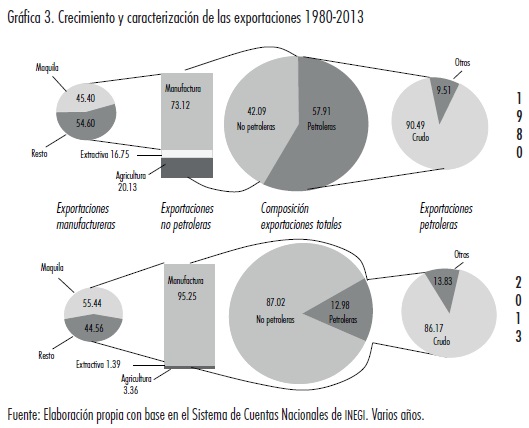 Gráfica 3. Crecimiento y caracterización de las exportaciones 1980-2013

Maquila
45.40
54.60
Resto
Manufactura
73.12
Extractiva 16.75
Agricultura
20.13
42.09
No petroleras
57.91
Petroleras
Otras
9.51
90.49
Crudo
1
9
8
0

Exportaciones manufactureras
Exportaciones no petroleras
Composición exportaciones totales
Exportaciones petroleras

Maquila
55.44
44.56
Resto
Manufactura
95.25
Extractiva 1.39
Agricultura
3.36
87.02
No petroleras
12.98
Petroleras
Otras
13.83
86.17
Crudo
2
0
1
3

Fuente: Elaboración propia con base en el Sistema de Cuentas Nacionales de INEGI. Varios años.